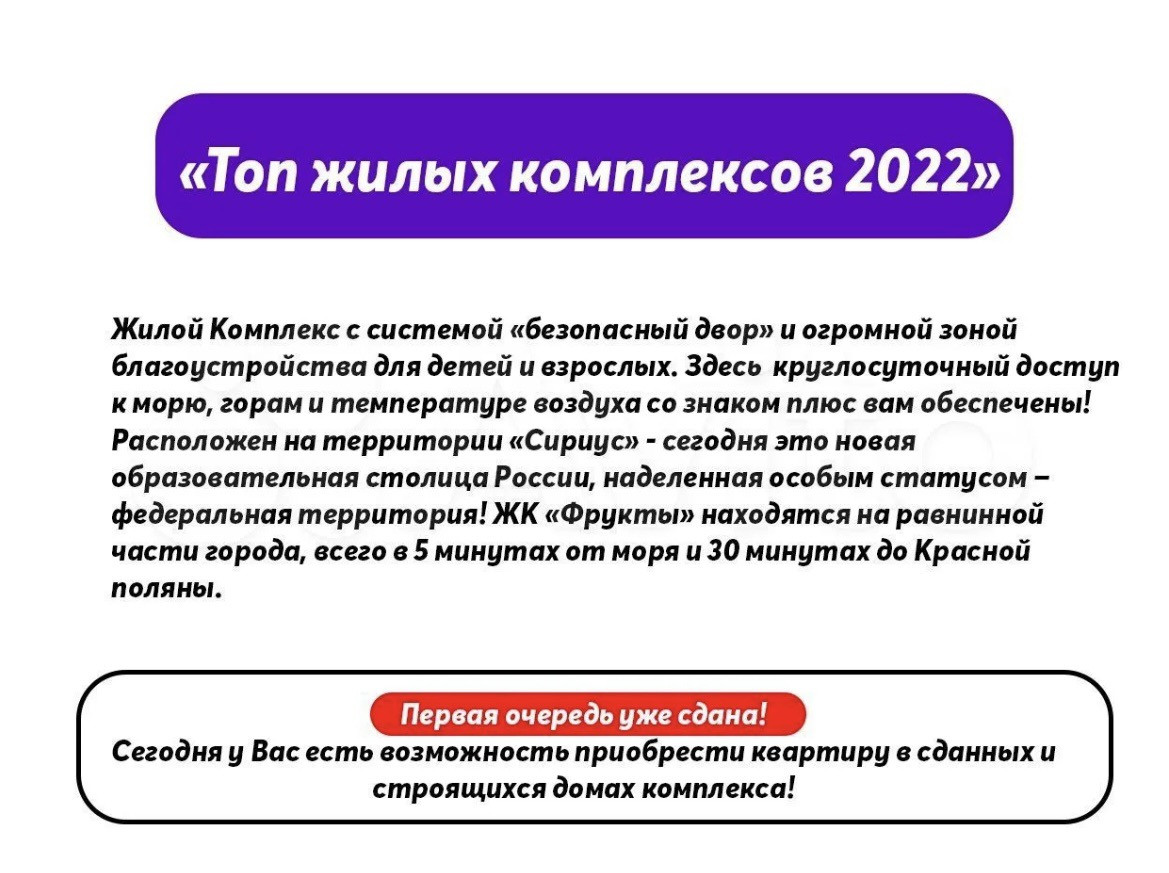 «Топ жилых комплексов 2022»

Жилой Комплекс с системой «безопасный двор» и огромной зоной благоустройства для детей и взрослых. Здесь круглосуточный доступ к морю, горам и температуре воздуха со знаком плюс вам обеспечены! Расположен на территории «Сириус» - сегодня это новая образовательная столица России, наделенная особым статусом – федеральная территория! ЖК «Фрукты» находятся на равнинной части города, всего в 5 минутах от моря и 30 минутах до Красной поляны.

Первая очередь уже сдана!
Сегодня у Вас есть возможность приобрести квартиру в сданных и строящихся домах комплекса!